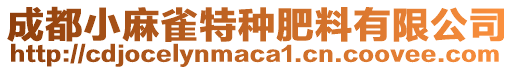 成都小麻雀特种肥料有限公司
http://cdjocelynmaca1.cn.coovee.com